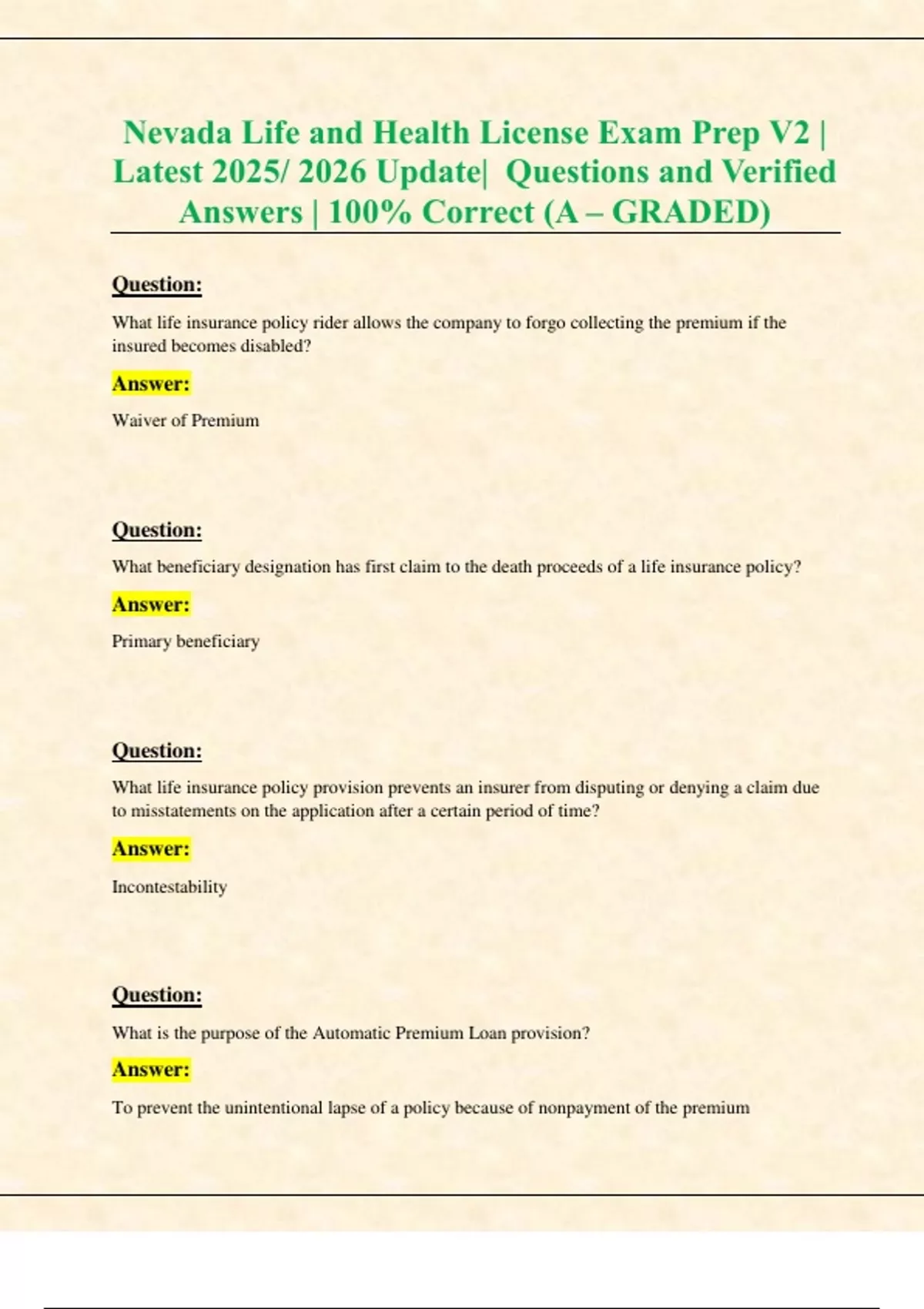 Nevada Life and Health License Exam Prep V2 | Latest 2025/ 2026 Update| Questions and Verified Answers | 100% Correct (A – GRADED)

Question:

What life insurance policy rider allows the company to forgo collecting the premium if the insured becomes disabled?

Answer:

Waiver of Premium

Question:

What beneficiary designation has first claim to the death proceeds of a life insurance policy?

Answer:

Primary beneficiary

Question:

What life insurance policy provision prevents an insurer from disputing or denying a claim due to misstatements on the application after a certain period of time?

Answer:

Incontestability

Question:

What is the purpose of the Automatic Premium Loan provision?

Answer:

To prevent the unintentional lapse of a policy because of nonpayment of the premium